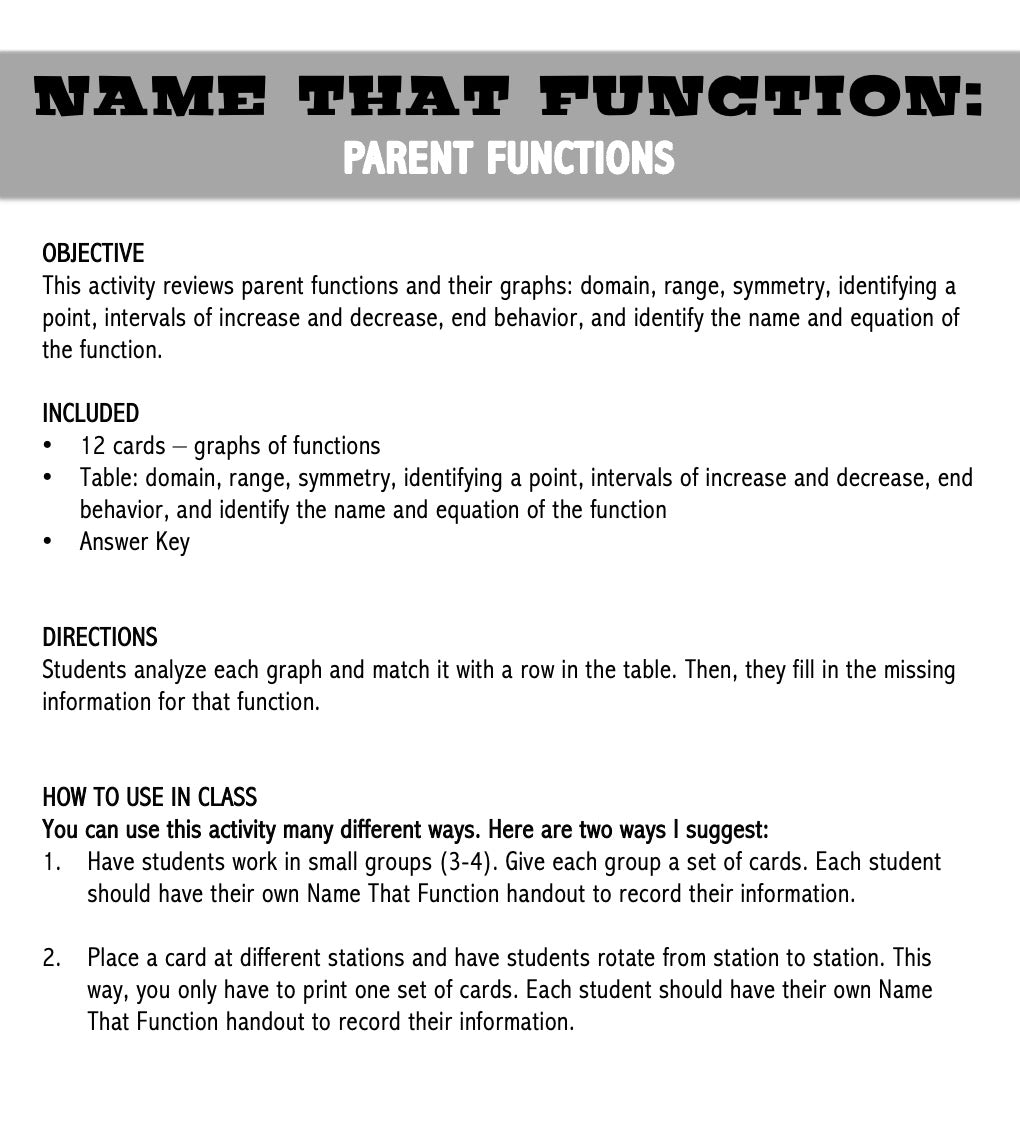 NAME THAT FUNCTION:
PARENT FUNCTIONS

OBJECTIVE
This activity reviews parent functions and their graphs: domain, range, symmetry, identifying a point, intervals of increase and decrease, end behavior, and identify the name and equation of the function.

INCLUDED
• 12 cards – graphs of functions
• Table: domain, range, symmetry, identifying a point, intervals of increase and decrease, end behavior, and identify the name and equation of the function
• Answer Key

DIRECTIONS
Students analyze each graph and match it with a row in the table. Then, they fill in the missing information for that function.

HOW TO USE IN CLASS
You can use this activity many different ways. Here are two ways I suggest:
1. Have students work in small groups (3-4). Give each group a set of cards. Each student should have their own Name That Function handout to record their information.

2. Place a card at different stations and have students rotate from station to station. This way, you only have to print one set of cards. Each student should have their own Name That Function handout to record their information.